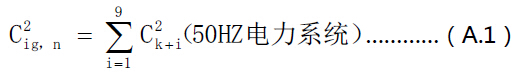 $C_{ig,n}^{2} = \sum_{i=1}^{9} C_{k+i}^{2}$（50HZ电力系统）…………（A.1）